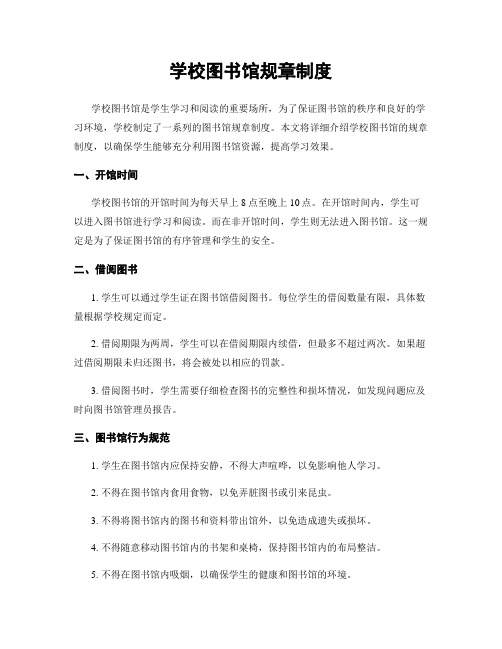 学校图书馆规章制度

学校图书馆是学生学习和阅读的重要场所，为了保证图书馆的秩序和良好的学习环境，学校制定了一系列的图书馆规章制度。本文将详细介绍学校图书馆的规章制度，以确保学生能够充分利用图书馆资源，提高学习效果。

一、开馆时间

学校图书馆的开馆时间为每天早上 8 点至晚上 10 点。在开馆时间内，学生可以进入图书馆进行学习和阅读。而在非开馆时间，学生则无法进入图书馆。这一规定是为了保证图书馆的有序管理和学生的安全。

二、借阅图书

1. 学生可以通过学生证在图书馆借阅图书。每位学生的借阅数量有限，具体数量根据学校规定而定。

2. 借阅期限为两周，学生可以在借阅期限内续借，但最多不超过两次。如果超过借阅期限未归还图书，将会被处以相应的罚款。

3. 借阅图书时，学生需要仔细检查图书的完整性和损坏情况，如发现问题应及时向图书馆管理员报告。

三、图书馆行为规范

1. 学生在图书馆内应保持安静，不得大声喧哗，以免影响他人学习。

2. 不得在图书馆内食用食物，以免弄脏图书或引来昆虫。

3. 不得将图书馆内的图书和资料带出馆外，以免造成遗失或损坏。

4. 不得随意移动图书馆内的书架和桌椅，保持图书馆内的布局整洁。

5. 不得在图书馆内吸烟，以确保学生的健康和图书馆的环境。